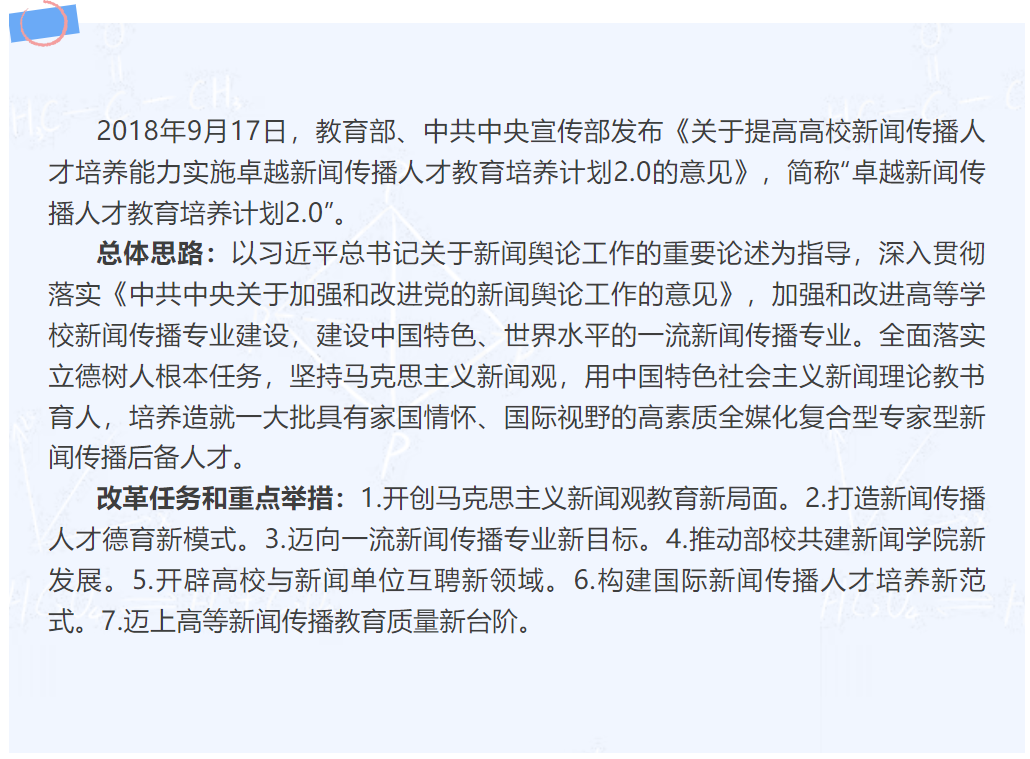 2018年9月17日，教育部、中共中央宣传部发布《关于提高高校新闻传播人才培养能力实施卓越新闻传播人才教育培养计划2.0的意见》，简称“卓越新闻传播人才教育培养计划2.0”。

总体思路：以习近平总书记关于新闻舆论工作的重要论述为指导，深入贯彻落实《中共中央关于加强和改进党的新闻舆论工作的意见》，加强和改进高等学校新闻传播专业建设，建设中国特色、世界水平的一流新闻传播专业。全面落实立德树人根本任务，坚持马克思主义新闻观，用中国特色社会主义新闻理论教书育人，培养造就一大批具有家国情怀、国际视野的高素质全媒化复合型专家型新闻传播后备人才。

改革任务和重点举措：1.开创马克思主义新闻观教育新局面。2.打造新闻传播人才德育新模式。3.迈向一流新闻传播专业新目标。4.推动部校共建新闻学院新发展。5.开辟高校与新闻单位互聘新领域。6.构建国际新闻传播人才培养新范式。7.迈上高等新闻传播教育质量新台阶。